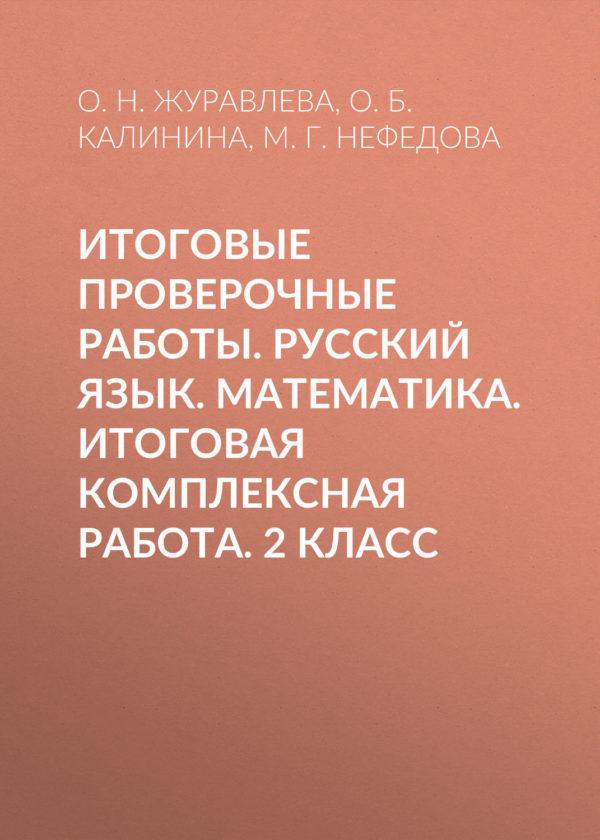 О. Н. ЖУРАВЛЕВА, О. Б. КАЛИНИНА, М. Г. НЕФЕДОВА

ИТОГОВЫЕ ПРОВЕРОЧНЫЕ РАБОТЫ. РУССКИЙ ЯЗЫК. МАТЕМАТИКА. ИТОГОВАЯ КОМПЛЕКСНАЯ РАБОТА. 2 КЛАСС